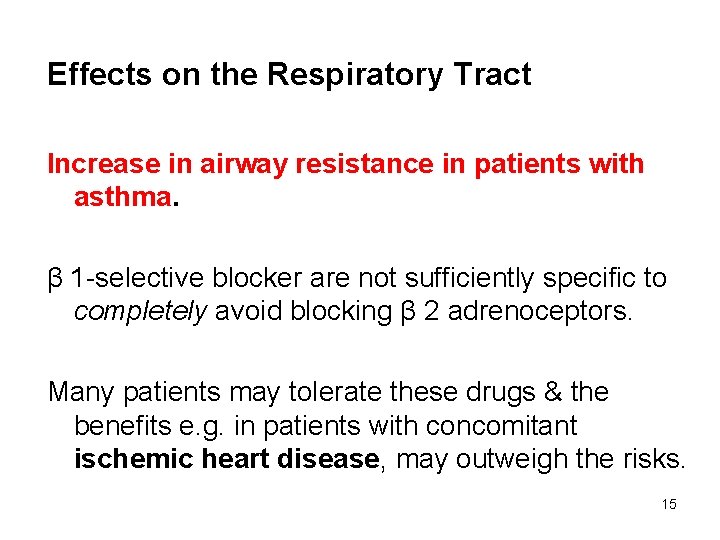 Effects on the Respiratory Tract

Increase in airway resistance in patients with asthma.

β 1-selective blocker are not sufficiently specific to completely avoid blocking β 2 adrenoceptors.

Many patients may tolerate these drugs & the benefits e.g. in patients with concomitant ischemic heart disease, may outweigh the risks.

15